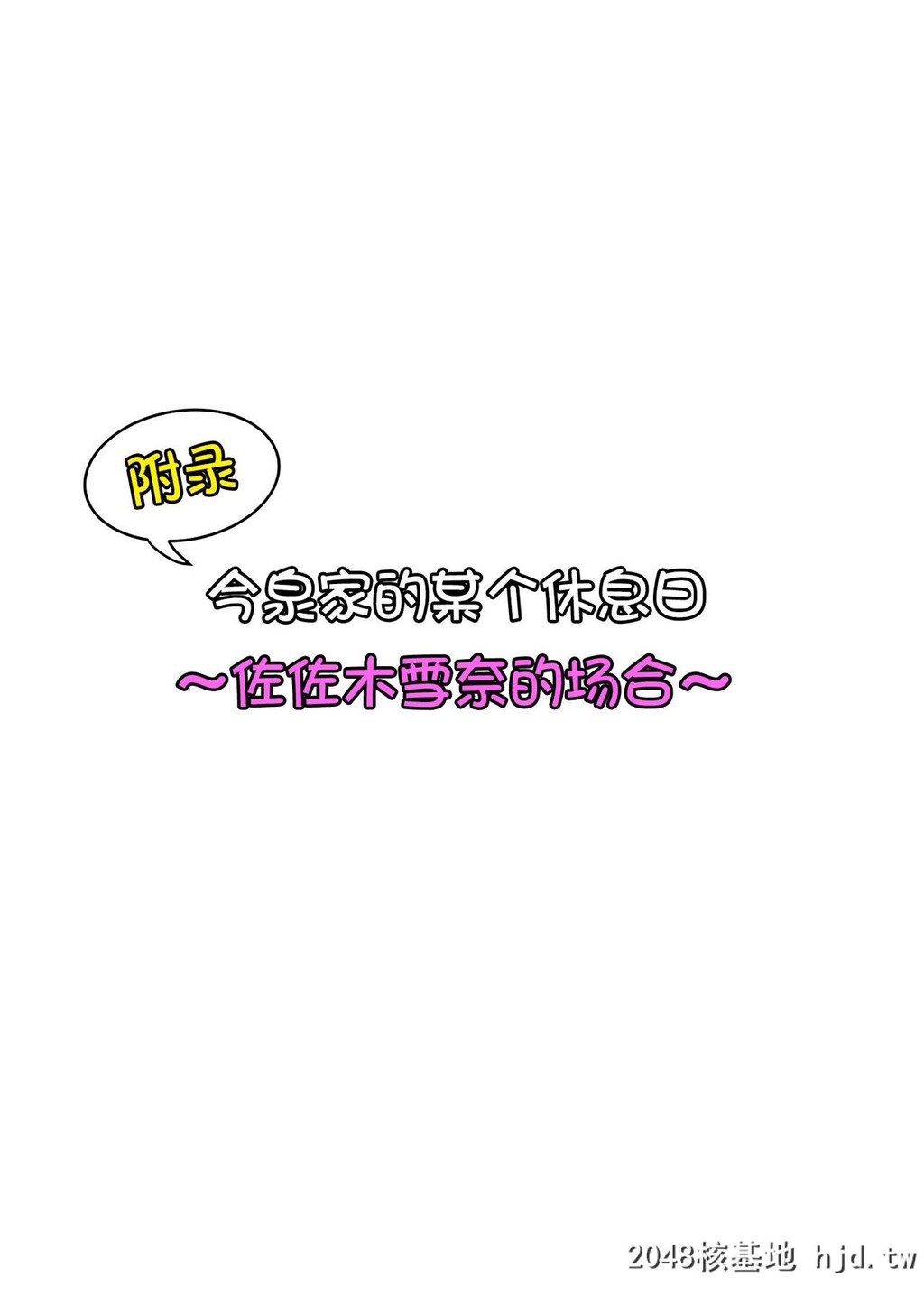 附录

今泉家的某个休息日

~佐佐木雪奈的场合~

2048核基地 hjd.tw